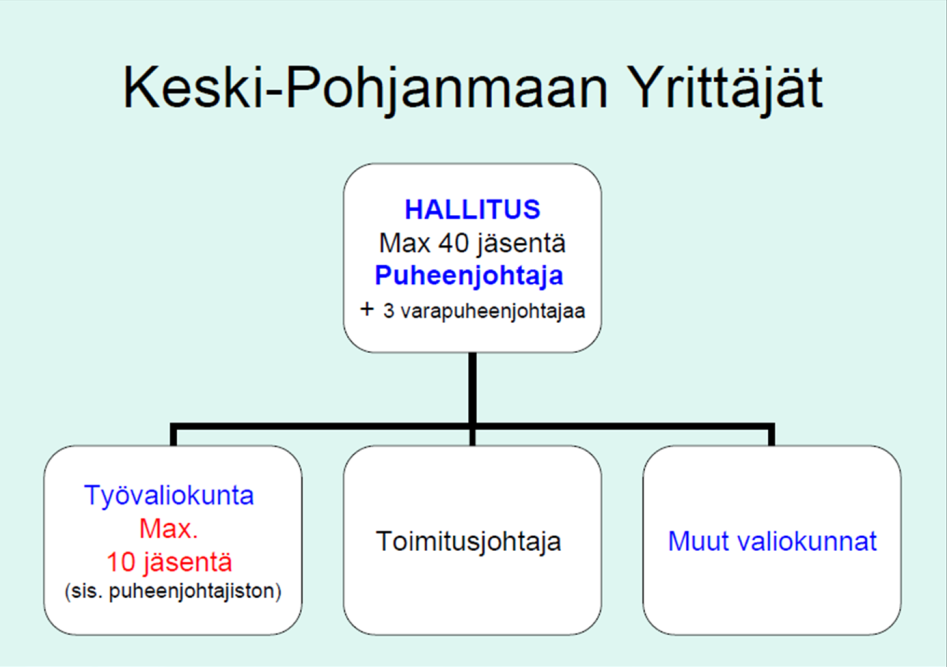 Keski-Pohjanmaan Yrittäjät

HALLITUS
Max 40 jäsentä
Puheenjohtaja
+ 3 varapuheenjohtajaa

Työvaliokunta
Max.
10 jäsentä
(sis. puheenjohtajiston)

Toimitusjohtaja

Muut valiokunnat